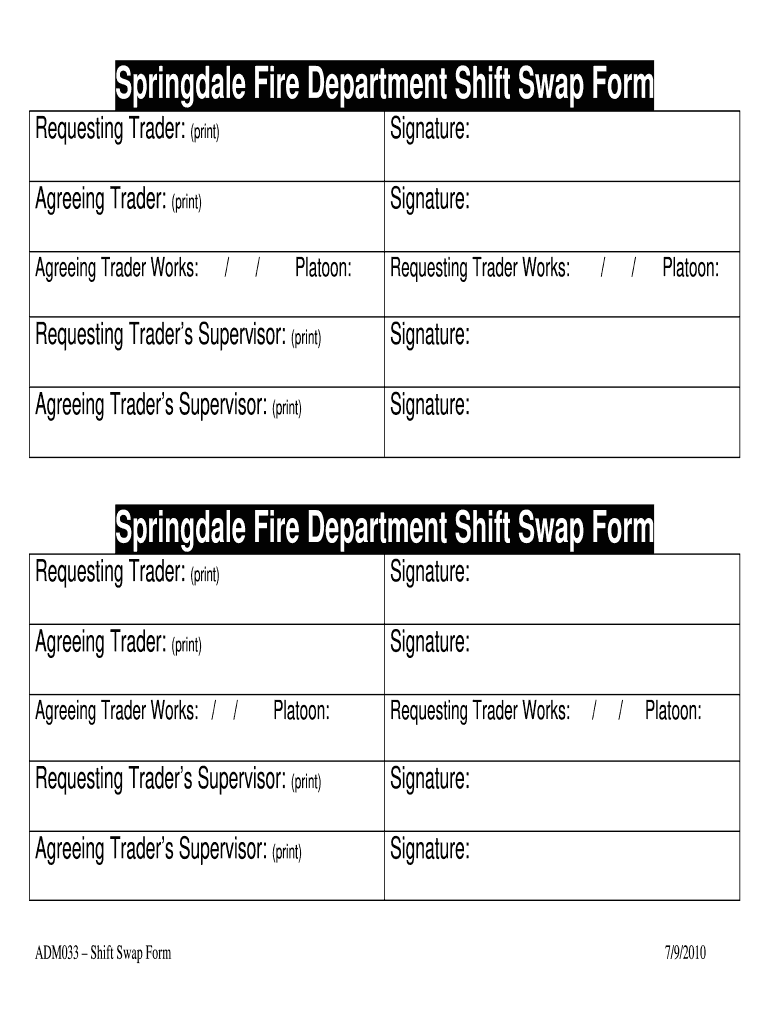 Springdale Fire Department Shift Swap Form

| Requesting Trader: (print) | Signature: |
|---|---|
| Agreeing Trader: (print) | Signature: |
| Agreeing Trader Works: / / Platoon: | Requesting Trader Works: / / Platoon: |
| Requesting Trader's Supervisor: (print) | Signature: |
| Agreeing Trader's Supervisor: (print) | Signature: |

Springdale Fire Department Shift Swap Form

| Requesting Trader: (print) | Signature: |
|---|---|
| Agreeing Trader: (print) | Signature: |
| Agreeing Trader Works: / / Platoon: | Requesting Trader Works: / / Platoon: |
| Requesting Trader's Supervisor: (print) | Signature: |
| Agreeing Trader's Supervisor: (print) | Signature: |

ADM033 – Shift Swap Form 7/9/2010